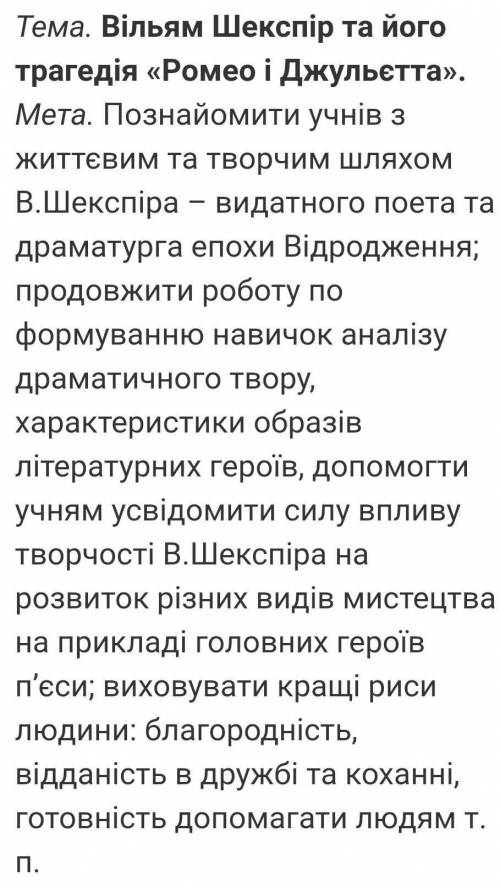 Тема. Вільям Шекспір та його трагедія «Ромео і Джульєтта».
Мета. Познайомити учнів з життєвим та творчим шляхом В.Шекспіра – видатного поета та драматурга епохи Відродження; продовжити роботу по формуванню навичок аналізу драматичного твору, характеристики образів літературних героїв, допомогти учням усвідомити силу впливу творчості В.Шекспіра на розвиток різних видів мистецтва на прикладі головних героїв п'єси; виховувати кращі риси людини: благородність, відданість в дружбі та коханні, готовність допомагати людям т. п.